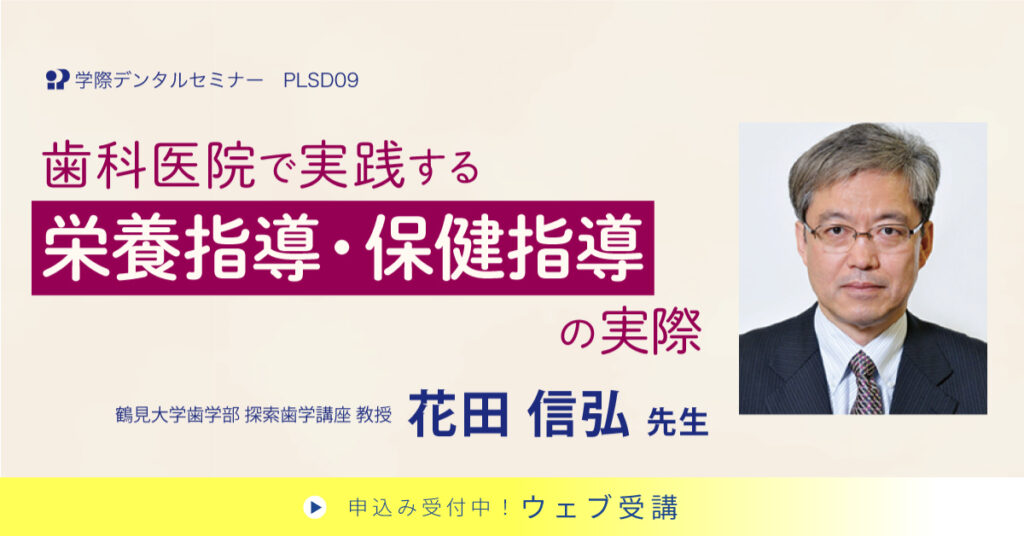 学際デンタルセミナー　PLSD09

歯科医院で実践する
栄養指導・保健指導
の実際

鶴見大学歯学部 探索歯学講座 教授　花田 信弘 先生

申込み受付中！ウェブ受講